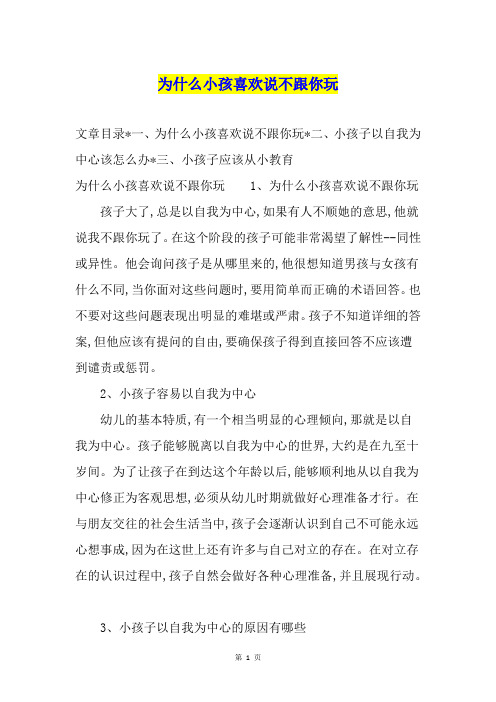 为什么小孩喜欢说不跟你玩

文章目录*一、为什么小孩喜欢说不跟你玩*二、小孩子以自我为中心该怎么办*三、小孩子应该从小教育

为什么小孩喜欢说不跟你玩　　1、为什么小孩喜欢说不跟你玩

孩子大了,总是以自我为中心,如果有人不顺她的意思,他就说我不跟你玩了。在这个阶段的孩子可能非常渴望了解性--同性或异性。他会询问孩子是从哪里来的,他很想知道男孩与女孩有什么不同,当你面对这些问题时,要用简单而正确的术语回答。也不要对这些问题表现出明显的难堪或严肃。孩子不知道详细的答案,但他应该有提问的自由,要确保孩子得到直接回答不应该遭到谴责或惩罚。

2、小孩子容易以自我为中心

幼儿的基本特质,有一个相当明显的心理倾向,那就是以自我为中心。孩子能够脱离以自我为中心的世界,大约是在九至十岁间。为了让孩子在到达这个年龄以后,能够顺利地从以自我为中心修正为客观思想,必须从幼儿时期就做好心理准备才行。在与朋友交往的社会生活当中,孩子会逐渐认识到自己不可能永远心想事成,因为在这世上还有许多与自己对立的存在。在对立存在的认识过程中,孩子自然会做好各种心理准备,并且展现行动。

3、小孩子以自我为中心的原因有哪些

第 1 页